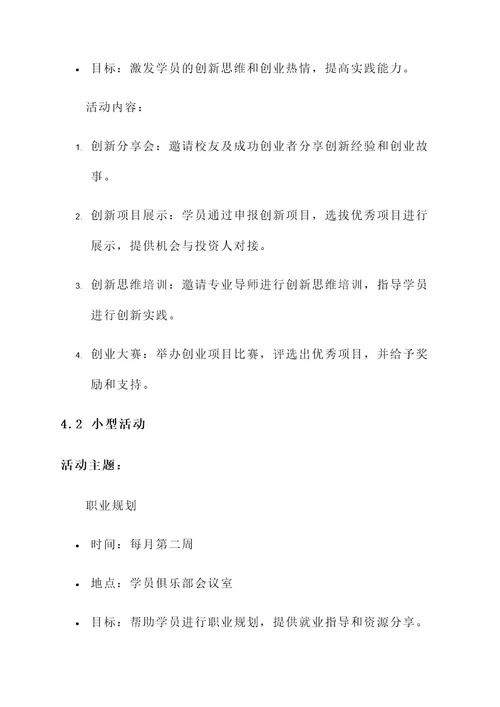 • 目标：激发学员的创新思维和创业热情，提高实践能力。

活动内容：

1. 创新分享会：邀请校友及成功创业者分享创新经验和创业故事。

2. 创新项目展示：学员通过申报创新项目，选拔优秀项目进行展示，提供机会与投资人对接。

3. 创新思维培训：邀请专业导师进行创新思维培训，指导学员进行创新实践。

4. 创业大赛：举办创业项目比赛，评选出优秀项目，并给予奖励和支持。

4.2 小型活动

活动主题：

职业规划

• 时间：每月第二周

• 地点：学员俱乐部会议室

• 目标：帮助学员进行职业规划，提供就业指导和资源分享。